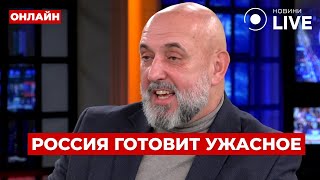 ОНЛАЙН

НОВИНИ LIVE

РОССИЯ ГОТОВИТ УЖАСНОЕ